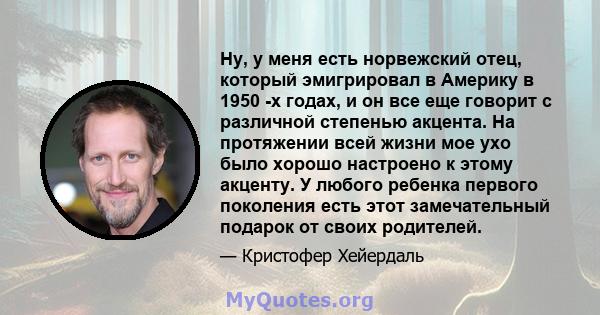 Ну, у меня есть норвежский отец, который эмигрировал в Америку в 1950 -х годах, и он все еще говорит с различной степенью акцента. На протяжении всей жизни мое ухо было хорошо настроено к этому акценту. У любого ребенка первого поколения есть этот замечательный подарок от своих родителей.

— Кристофер Хейердаль

MyQuotes.org